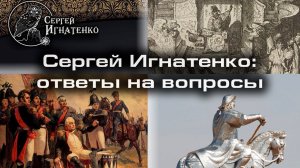 Сергей Игнатенко

Сергей Игнатенко: ответы на вопросы